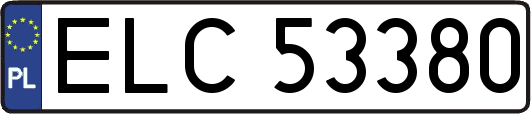 PL
ELC 53380